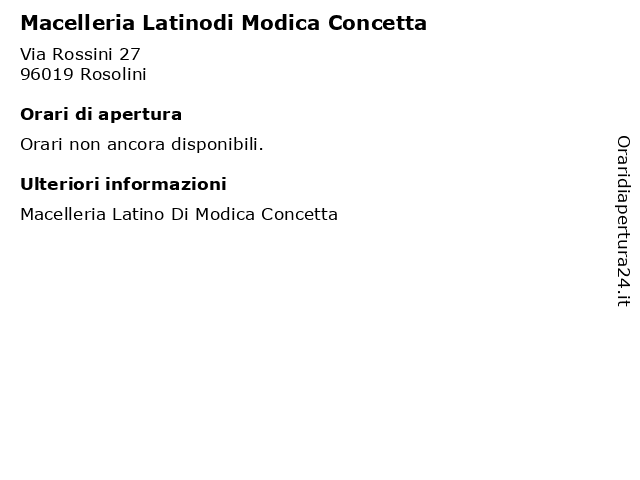 Macelleria Latinodi Modica Concetta

Via Rossini 27
96019 Rosolini

Orari di apertura

Orari non ancora disponibili.

Ulteriori informazioni

Macelleria Latino Di Modica Concetta

Oraridiapertura24.it